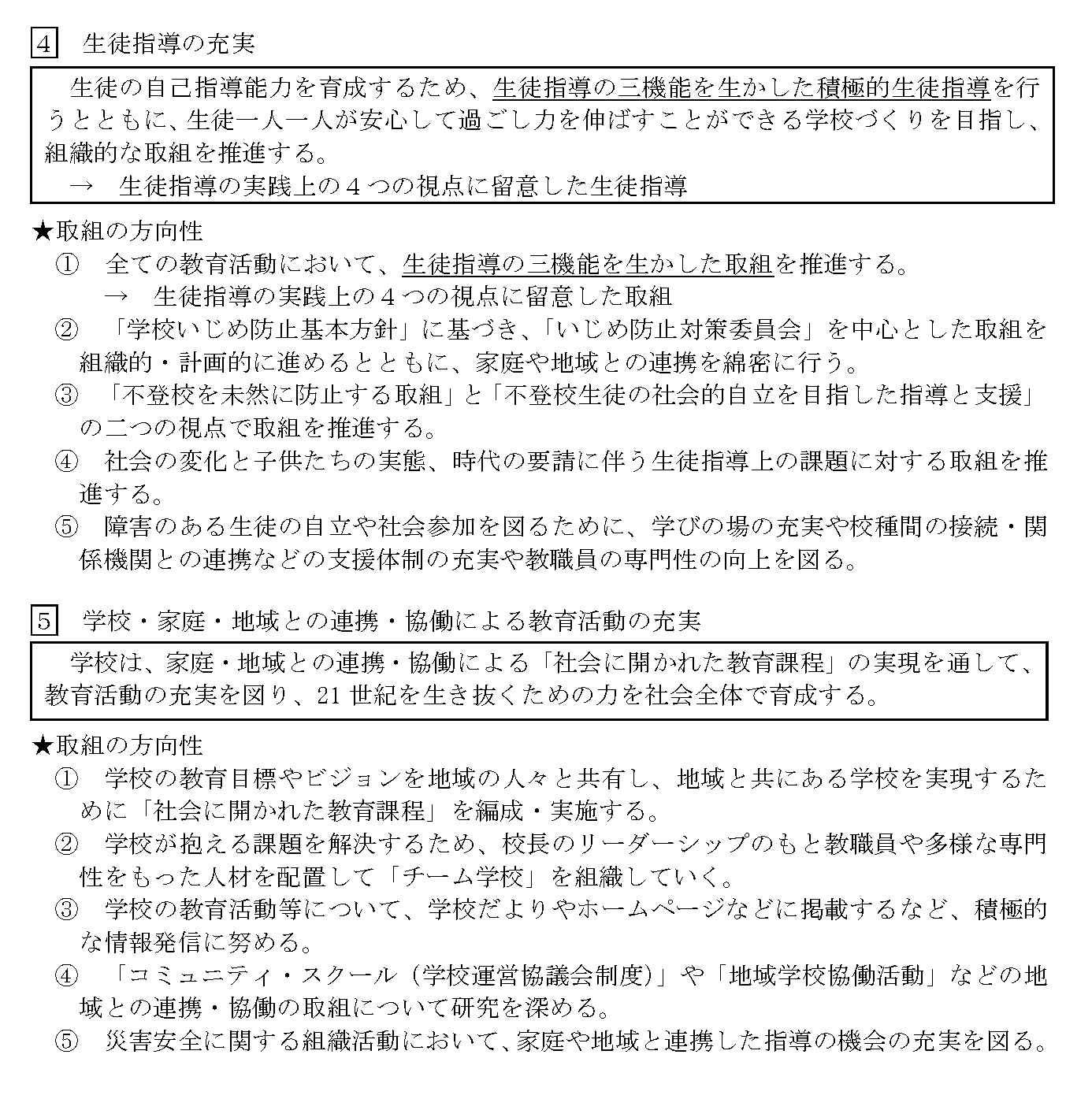 4　生徒指導の充実

生徒の自己指導能力を育成するため、生徒指導の三機能を生かした積極的生徒指導を行うとともに、生徒一人一人が安心して過ごし力を伸ばすことができる学校づくりを目指し、組織的な取組を推進する。
→　生徒指導の実践上の４つの視点に留意した生徒指導

★取組の方向性
①　全ての教育活動において、生徒指導の三機能を生かした取組を推進する。
→　生徒指導の実践上の４つの視点に留意した取組
②　「学校いじめ防止基本方針」に基づき、「いじめ防止対策委員会」を中心とした取組を組織的・計画的に進めるとともに、家庭や地域との連携を綿密に行う。
③　「不登校を未然に防止する取組」と「不登校生徒の社会的自立を目指した指導と支援」の二つの視点で取組を推進する。
④　社会の変化と子供たちの実態、時代の要請に伴う生徒指導上の課題に対する取組を推進する。
⑤　障害のある生徒の自立や社会参加を図るために、学びの場の充実や校種間の接続・関係機関との連携などの支援体制の充実や教職員の専門性の向上を図る。

5　学校・家庭・地域との連携・協働による教育活動の充実

学校は、家庭・地域との連携・協働による「社会に開かれた教育課程」の実現を通して、教育活動の充実を図り、21世紀を生き抜くための力を社会全体で育成する。

★取組の方向性
①　学校の教育目標やビジョンを地域の人々と共有し、地域と共にある学校を実現するために「社会に開かれた教育課程」を編成・実施する。
②　学校が抱える課題を解決するため、校長のリーダーシップのもと教職員や多様な専門性をもった人材を配置して「チーム学校」を組織していく。
③　学校の教育活動等について、学校だよりやホームページなどに掲載するなど、積極的な情報発信に努める。
④　「コミュニティ・スクール（学校運営協議会制度）」や「地域学校協働活動」などの地域との連携・協働の取組について研究を深める。
⑤　災害安全に関する組織活動において、家庭や地域と連携した指導の機会の充実を図る。